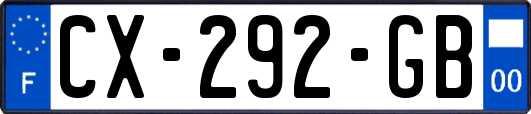 F

CX-292-GB

00